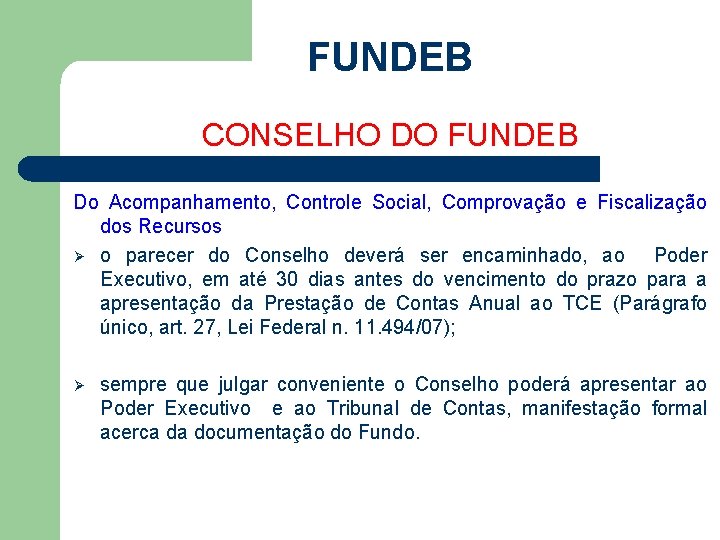 FUNDEB

CONSELHO DO FUNDEB

Do Acompanhamento, Controle Social, Comprovação e Fiscalização dos Recursos

➢ o parecer do Conselho deverá ser encaminhado, ao Poder Executivo, em até 30 dias antes do vencimento do prazo para a apresentação da Prestação de Contas Anual ao TCE (Parágrafo único, art. 27, Lei Federal n. 11.494/07);

➢ sempre que julgar conveniente o Conselho poderá apresentar ao Poder Executivo e ao Tribunal de Contas, manifestação formal acerca da documentação do Fundo.